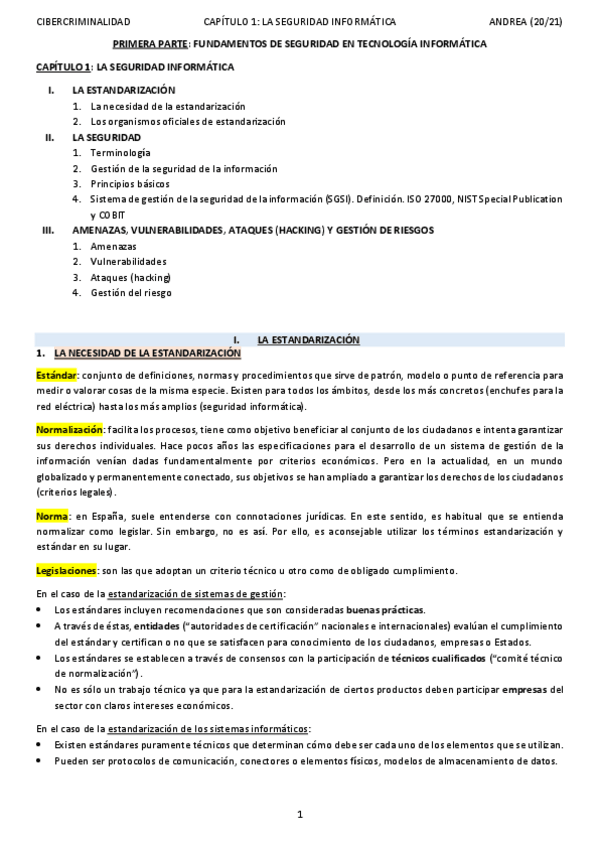 CIBERCRIMINALIDAD CAPÍTULO 1: LA SEGURIDAD INFORMÁTICA ANDREA (20/21)

PRIMERA PARTE: FUNDAMENTOS DE SEGURIDAD EN TECNOLOGÍA INFORMÁTICA

CAPÍTULO 1: LA SEGURIDAD INFORMÁTICA

I. LA ESTANDARIZACIÓN
1. La necesidad de la estandarización
2. Los organismos oficiales de estandarización
II. LA SEGURIDAD
1. Terminología
2. Gestión de la seguridad de la información
3. Principios básicos
4. Sistema de gestión de la seguridad de la información (SGSI). Definición. ISO 27000, NIST Special Publication y COBIT
III. AMENAZAS, VULNERABILIDADES, ATAQUES (HACKING) Y GESTIÓN DE RIESGOS
1. Amenazas
2. Vulnerabilidades
3. Ataques (hacking)
4. Gestión del riesgo

I. LA ESTANDARIZACIÓN
1. LA NECESIDAD DE LA ESTANDARIZACIÓN

Estándar: conjunto de definiciones, normas y procedimientos que sirve de patrón, modelo o punto de referencia para medir o valorar cosas de la misma especie. Existen para todos los ámbitos, desde los más concretos (enchufes para la red eléctrica) hasta los más amplios (seguridad informática).

Normalización: facilita los procesos, tiene como objetivo beneficiar al conjunto de los ciudadanos e intenta garantizar sus derechos individuales. Hace pocos años las especificaciones para el desarrollo de un sistema de gestión de la información venían dadas fundamentalmente por criterios económicos. Pero en la actualidad, en un mundo globalizado y permanentemente conectado, sus objetivos se han ampliado a garantizar los derechos de los ciudadanos (criterios legales).

Norma: en España, suele entenderse con connotaciones jurídicas. En este sentido, es habitual que se entienda normalizar como legislar. Sin embargo, no es así. Por ello, es aconsejable utilizar los términos estandarización y estándar en su lugar.

Legislaciones: son las que adoptan un criterio técnico u otro como de obligado cumplimiento.

En el caso de la estandarización de sistemas de gestión:
• Los estándares incluyen recomendaciones que son consideradas buenas prácticas.
• A través de éstas, entidades ("autoridades de certificación" nacionales e internacionales) evalúan el cumplimiento del estándar y certifican o no que se satisfacen para conocimiento de los ciudadanos, empresas o Estados.
• Los estándares se establecen a través de consensos con la participación de técnicos cualificados ("comité técnico de normalización").
• No es sólo un trabajo técnico ya que para la estandarización de ciertos productos deben participar empresas del sector con claros intereses económicos.

En el caso de la estandarización de los sistemas informáticos:
• Existen estándares puramente técnicos que determinan cómo debe ser cada uno de los elementos que se utilizan.
• Pueden ser protocolos de comunicación, conectores o elementos físicos, modelos de almacenamiento de datos.

1